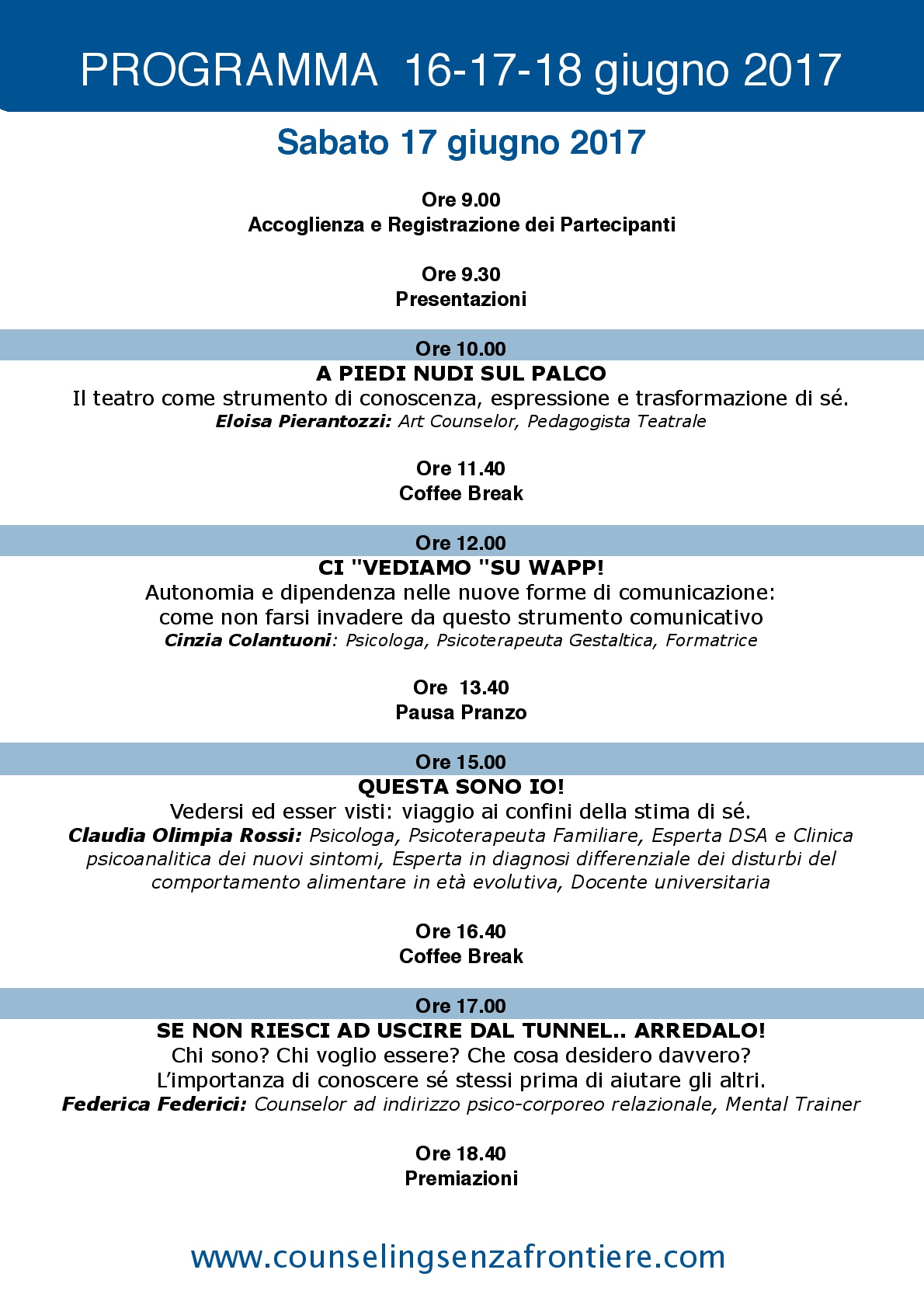 PROGRAMMA 16-17-18 giugno 2017

Sabato 17 giugno 2017

Ore 9.00
Accoglienza e Registrazione dei Partecipanti

Ore 9.30
Presentazioni

Ore 10.00
A PIEDI NUDI SUL PALCO
Il teatro come strumento di conoscenza, espressione e trasformazione di sé.
Eloisa Pierantozzi: Art Counselor, Pedagogista Teatrale

Ore 11.40
Coffee Break

Ore 12.00
CI "VEDIAMO "SU WAPP!
Autonomia e dipendenza nelle nuove forme di comunicazione:
come non farsi invadere da questo strumento comunicativo
Cinzia Colantuoni: Psicologa, Psicoterapeuta Gestaltica, Formatrice

Ore 13.40
Pausa Pranzo

Ore 15.00
QUESTA SONO IO!
Vedersi ed esser visti: viaggio ai confini della stima di sé.
Claudia Olimpia Rossi: Psicologa, Psicoterapeuta Familiare, Esperta DSA e Clinica psicoanalitica dei nuovi sintomi, Esperta in diagnosi differenziale dei disturbi del comportamento alimentare in età evolutiva, Docente universitaria

Ore 16.40
Coffee Break

Ore 17.00
SE NON RIESCI AD USCIRE DAL TUNNEL.. ARREDALO!
Chi sono? Chi voglio essere? Che cosa desidero davvero?
L'importanza di conoscere sé stessi prima di aiutare gli altri.
Federica Federici: Counselor ad indirizzo psico-corporeo relazionale, Mental Trainer

Ore 18.40
Premiazioni

www.counselingsenzafrontiere.com